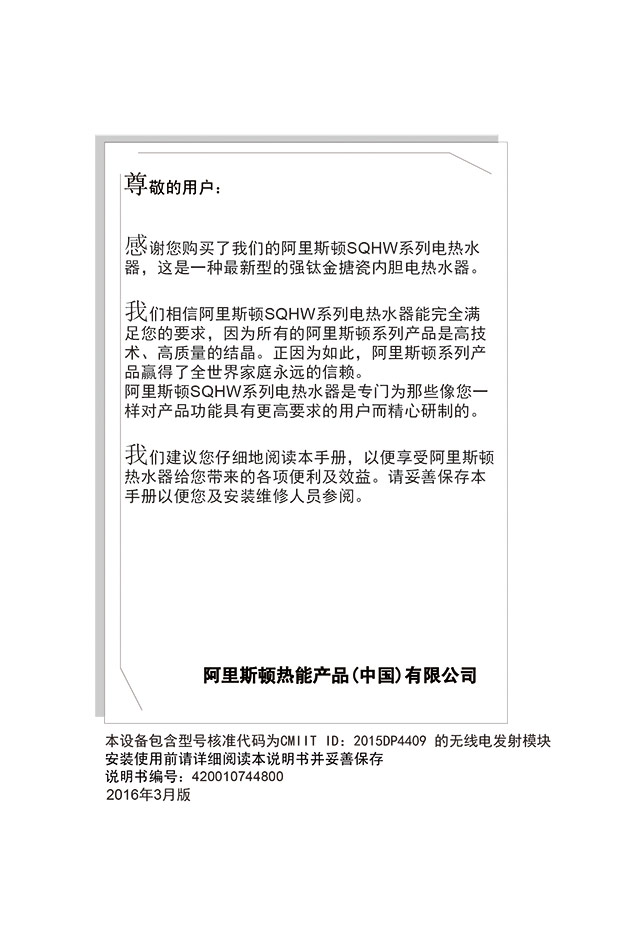 尊敬的用户：

感谢您购买了我们的阿里斯顿SQHW系列电热水器，这是一种最新型的强钛金搪瓷内胆电热水器。

我们相信阿里斯顿SQHW系列电热水器能完全满足您的要求，因为所有的阿里斯顿系列产品是高技术、高质量的结晶。正因为如此，阿里斯顿系列产品赢得了全世界家庭永远的信赖。
阿里斯顿SQHW系列电热水器是专门为那些像您一样对产品功能具有更高要求的用户而精心研制的。

我们建议您仔细地阅读本手册，以便享受阿里斯顿热水器给您带来的各项便利及效益。请妥善保存本手册以便您及安装维修人员参阅。

阿里斯顿热能产品(中国)有限公司

本设备包含型号核准代码为CMIIT ID：2015DP4409 的无线电发射模块
安装使用前请详细阅读本说明书并妥善保存
说明书编号：420010744800
2016年3月版